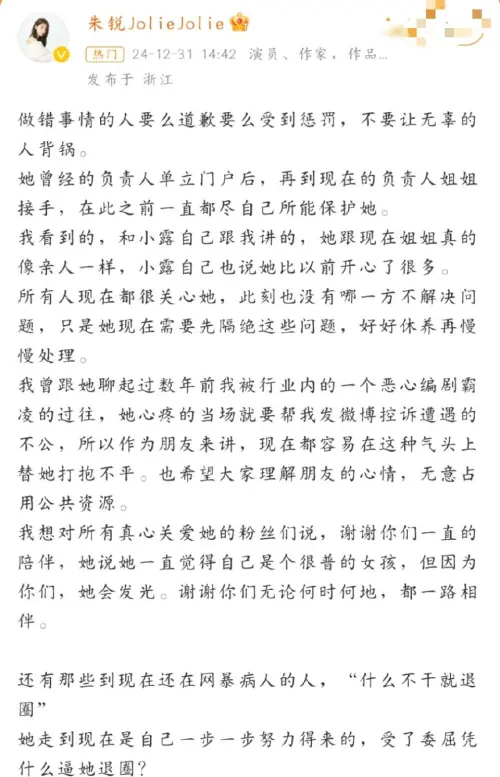 朱锐JolieJolie

热门 24-12-31 14:42 演员、作家，作品...

发布于 浙江

做错事情的人要么道歉要么受到惩罚，不要让无辜的人背锅。

她曾经的负责人单立门户后，再到现在的负责人姐姐接手，在此之前一直都尽自己所能保护她。

我看到的，和小露自己跟我讲的，她跟现在姐姐真的像亲人一样，小露自己也说她比以前开心了很多。

所有人现在都很关心她，此刻也没有哪一方不解决问题，只是她现在需要先隔绝这些问题，好好休养再慢慢处理。

我曾跟她聊起过数年前我被行业内的一个恶心编剧霸凌的过往，她心疼的当场就要帮我发微博控诉遭遇的不公，所以作为朋友来讲，现在都容易在这种气头上替她打抱不平。也希望大家理解朋友的心情，无意占用公共资源。

我想对所有真心关爱她的粉丝们说，谢谢你们一直的陪伴，她说她一直觉得自己是个很普的女孩，但因为你们，她会发光。谢谢你们无论何时何地，都一路相伴。

还有那些到现在还在网暴病人的人，“什么不干就退圈”

她走到现在是自己一步一步努力得来的，受了委屈凭什么逼她退圈？